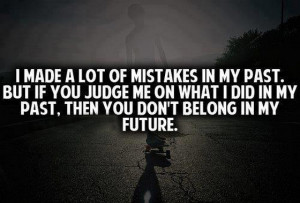 I MADE A LOT OF MISTAKES IN MY PAST. BUT IF YOU JUDGE ME ON WHAT I DID IN MY PAST, THEN YOU DON'T BELONG IN MY FUTURE.